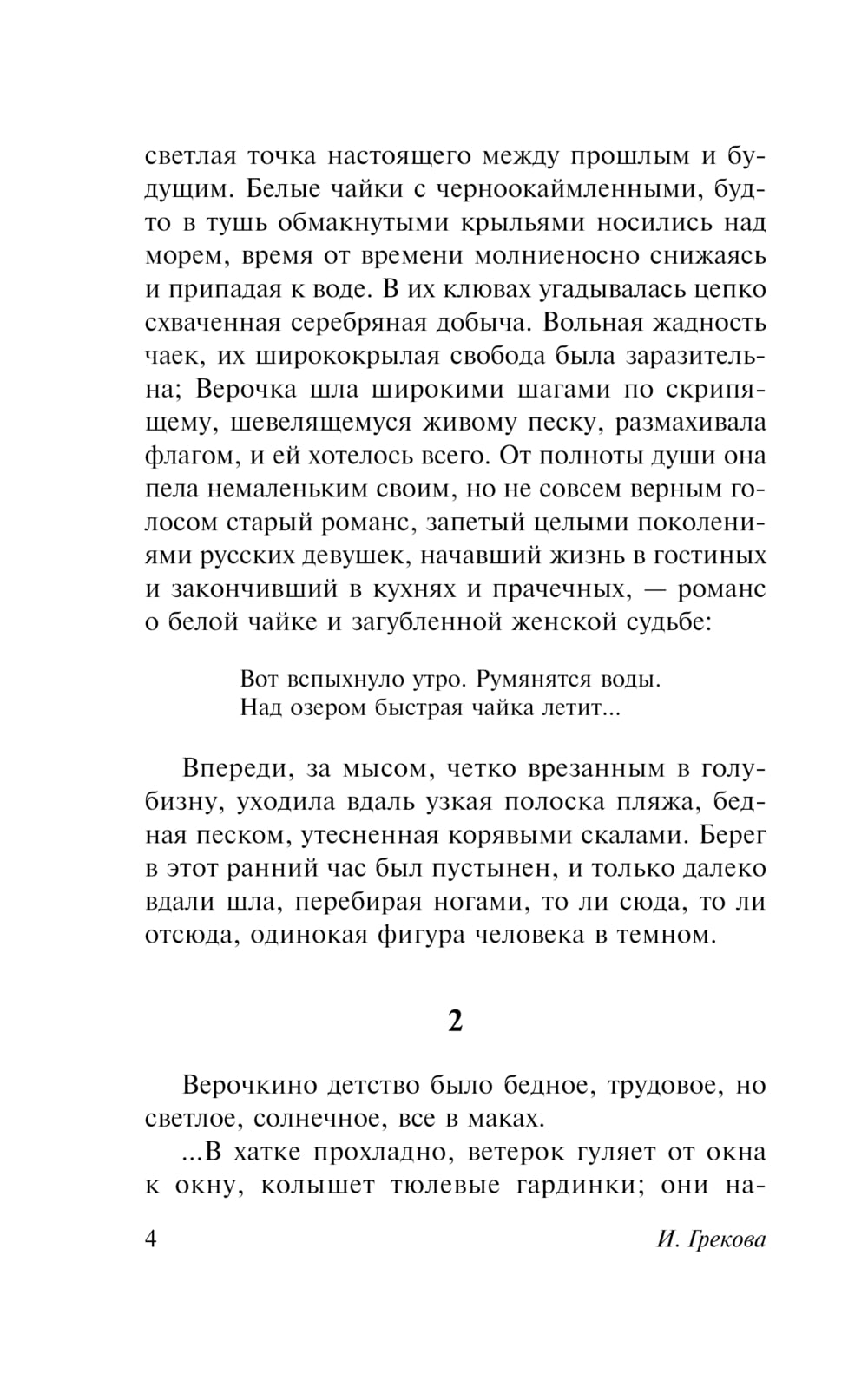 светлая точка настоящего между прошлым и будущим. Белые чайки с черноокаймленными, будто в тушь обмакнутыми крыльями носились над морем, время от времени молниеносно снижаясь и припадая к воде. В их клювах угадывалась цепко схваченная серебряная добыча. Вольная жадность чаек, их ширококрылая свобода была заразительна; Верочка шла широкими шагами по скрипящему, шевелящемуся живому песку, размахивала флагом, и ей хотелось всего. От полноты души она пела немаленьким своим, но не совсем верным голосом старый романс, запетый целыми поколениями русских девушек, начавший жизнь в гостиных и закончивший в кухнях и прачечных, — романс о белой чайке и загубленной женской судьбе:

Вот вспыхнуло утро. Румянятся воды.
Над озером быстрая чайка летит...

Впереди, за мысом, четко врезанным в голубизну, уходила вдаль узкая полоска пляжа, бедная песком, утесненная корявыми скалами. Берег в этот ранний час был пустынен, и только далеко вдали шла, перебирая ногами, то ли сюда, то ли отсюда, одинокая фигура человека в темном.

2

Верочкино детство было бедное, трудовое, но светлое, солнечное, все в маках.

...В хатке прохладно, ветерок гуляет от окна к окну, колышет тюлевые гардинки; они на-

4 И. Грекова